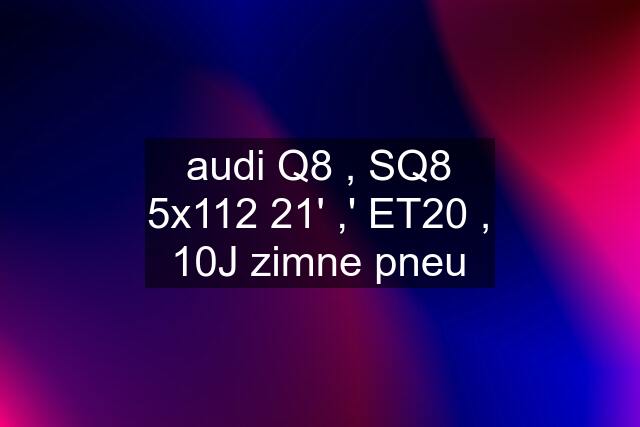 audi Q8 , SQ8 5x112 21' ,' ET20 , 10J zimne pneu